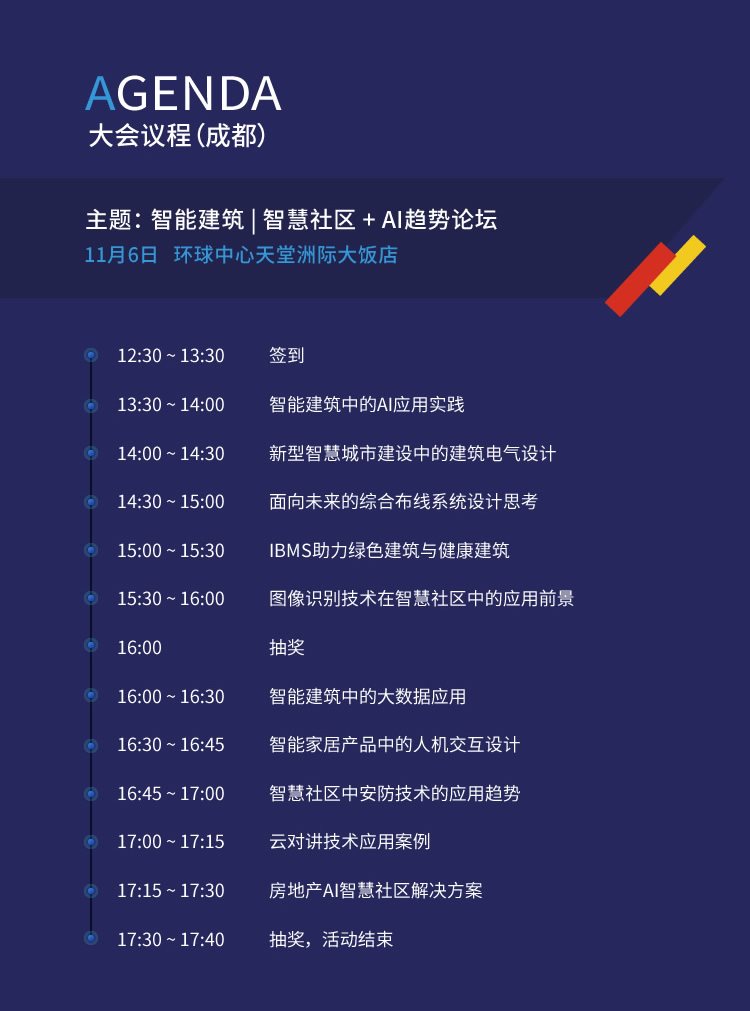 AGENDA
大会议程(成都)

主题:智能建筑 | 智慧社区 + AI趋势论坛
11月6日 环球中心天堂洲际大饭店

12:30 ~ 13:30 签到
13:30 ~ 14:00 智能建筑中的AI应用实践
14:00 ~ 14:30 新型智慧城市建设中的建筑电气设计
14:30 ~ 15:00 面向未来的综合布线系统设计思考
15:00 ~ 15:30 IBMS助力绿色建筑与健康建筑
15:30 ~ 16:00 图像识别技术在智慧社区中的应用前景
16:00 抽奖
16:00 ~ 16:30 智能建筑中的大数据应用
16:30 ~ 16:45 智能家居产品中的人机交互设计
16:45 ~ 17:00 智慧社区中安防技术的应用趋势
17:00 ~ 17:15 云对讲技术应用案例
17:15 ~ 17:30 房地产AI智慧社区解决方案
17:30 ~ 17:40 抽奖,活动结束